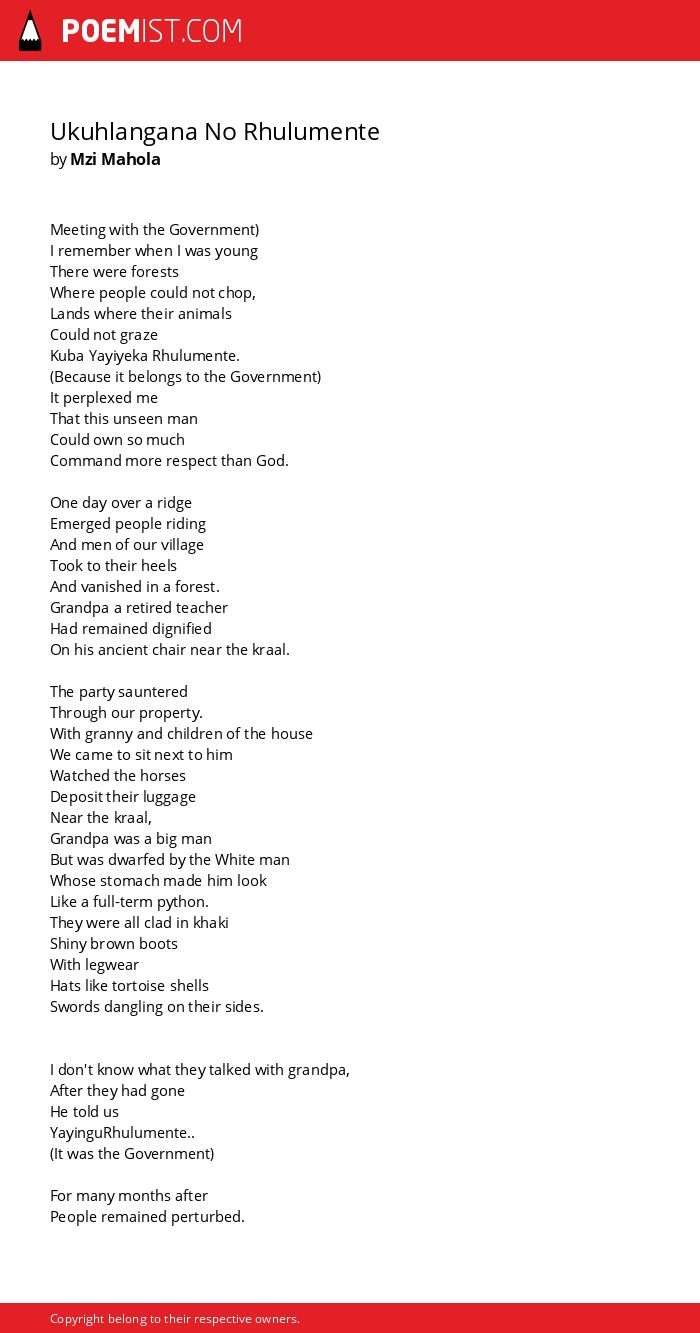 POEMIST.COM

Ukuhlangana No Rhulumente
by Mzi Mahola

Meeting with the Government)
I remember when I was young
There were forests
Where people could not chop,
Lands where their animals
Could not graze
Kuba Yayiyeka Rhulumente.
(Because it belongs to the Government)
It perplexed me
That this unseen man
Could own so much
Command more respect than God.

One day over a ridge
Emerged people riding
And men of our village
Took to their heels
And vanished in a forest.
Grandpa a retired teacher
Had remained dignified
On his ancient chair near the kraal.

The party sauntered
Through our property.
With granny and children of the house
We came to sit next to him
Watched the horses
Deposit their luggage
Near the kraal,
Grandpa was a big man
But was dwarfed by the White man
Whose stomach made him look
Like a full-term python.
They were all clad in khaki
Shiny brown boots
With legwear
Hats like tortoise shells
Swords dangling on their sides.

I don't know what they talked with grandpa,
After they had gone
He told us
YayinguRhulumente..
(It was the Government)

For many months after
People remained perturbed.

Copyright belong to their respective owners.